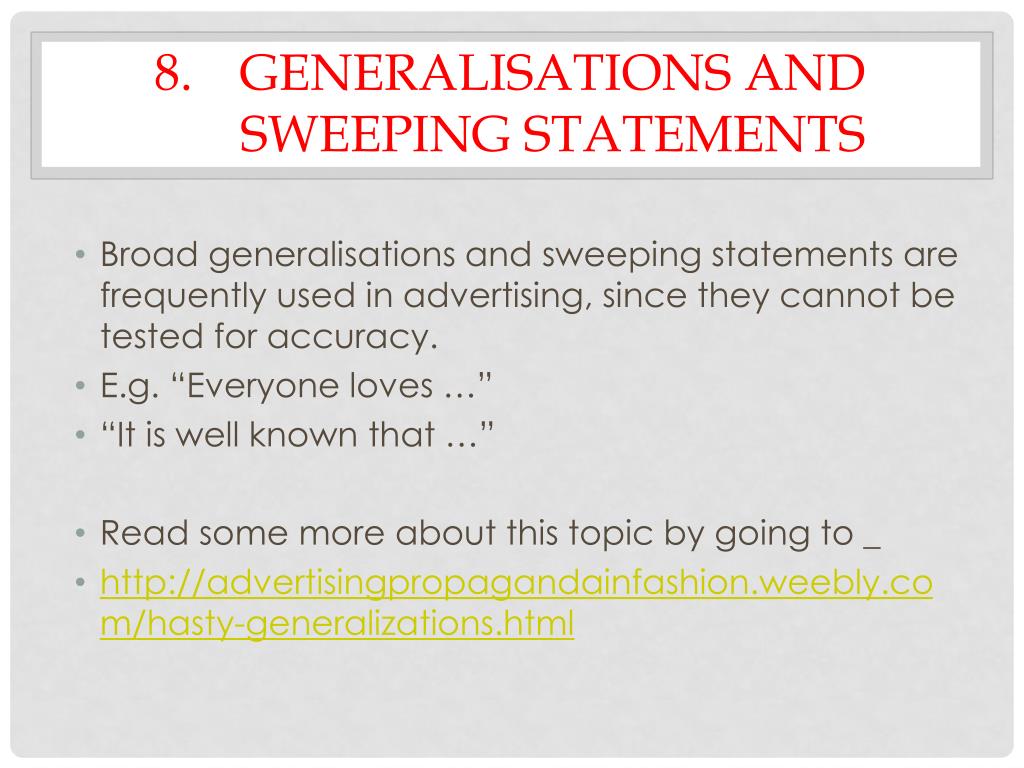 8. GENERALISATIONS AND SWEEPING STATEMENTS

• Broad generalisations and sweeping statements are frequently used in advertising, since they cannot be tested for accuracy.
• E.g. “Everyone loves …”
• “It is well known that …”

• Read some more about this topic by going to _
• http://advertisingpropagandainfashion.weebly.com/hasty-generalizations.html